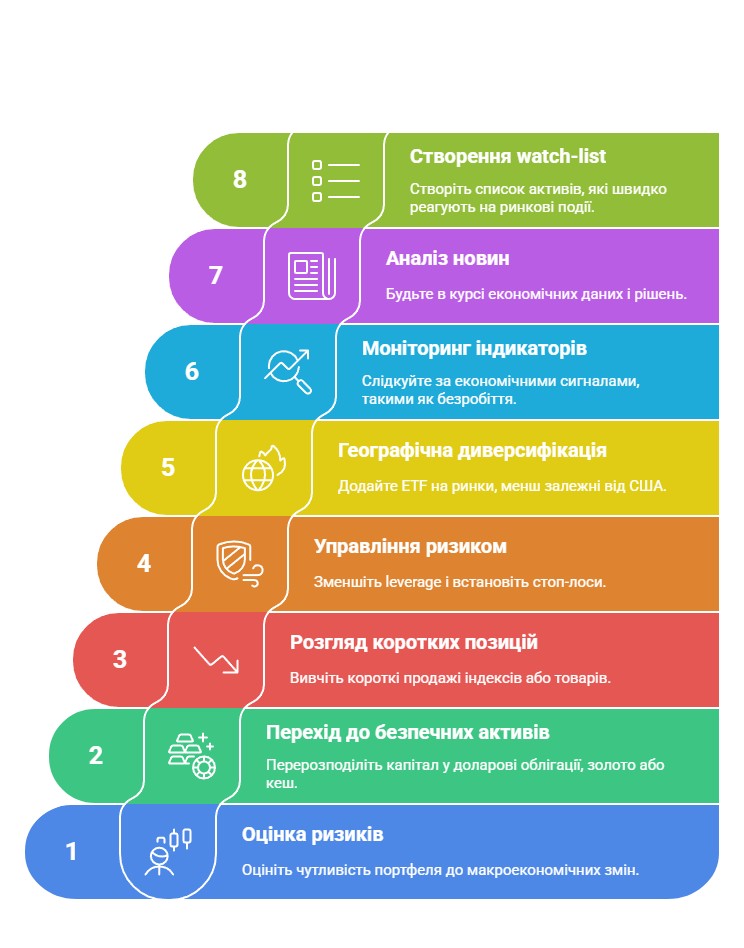 8
Створення watch-list
Створіть список активів, які швидко реагують на ринкові події.

7
Аналіз новин
Будьте в курсі економічних даних і рішень.

6
Моніторинг індикаторів
Слідкуйте за економічними сигналами, такими як безробіття.

5
Географічна диверсифікація
Додайте ETF на ринки, менш залежні від США.

4
Управління ризиком
Зменшіть leverage і встановіть стоп-лоси.

3
Розгляд коротких позицій
Вивчіть короткі продажі індексів або товарів.

2
Перехід до безпечних активів
Перерозподіліть капітал у доларові облігації, золото або кеш.

1
Оцінка ризиків
Оцініть чутливість портфеля до макроекономічних змін.